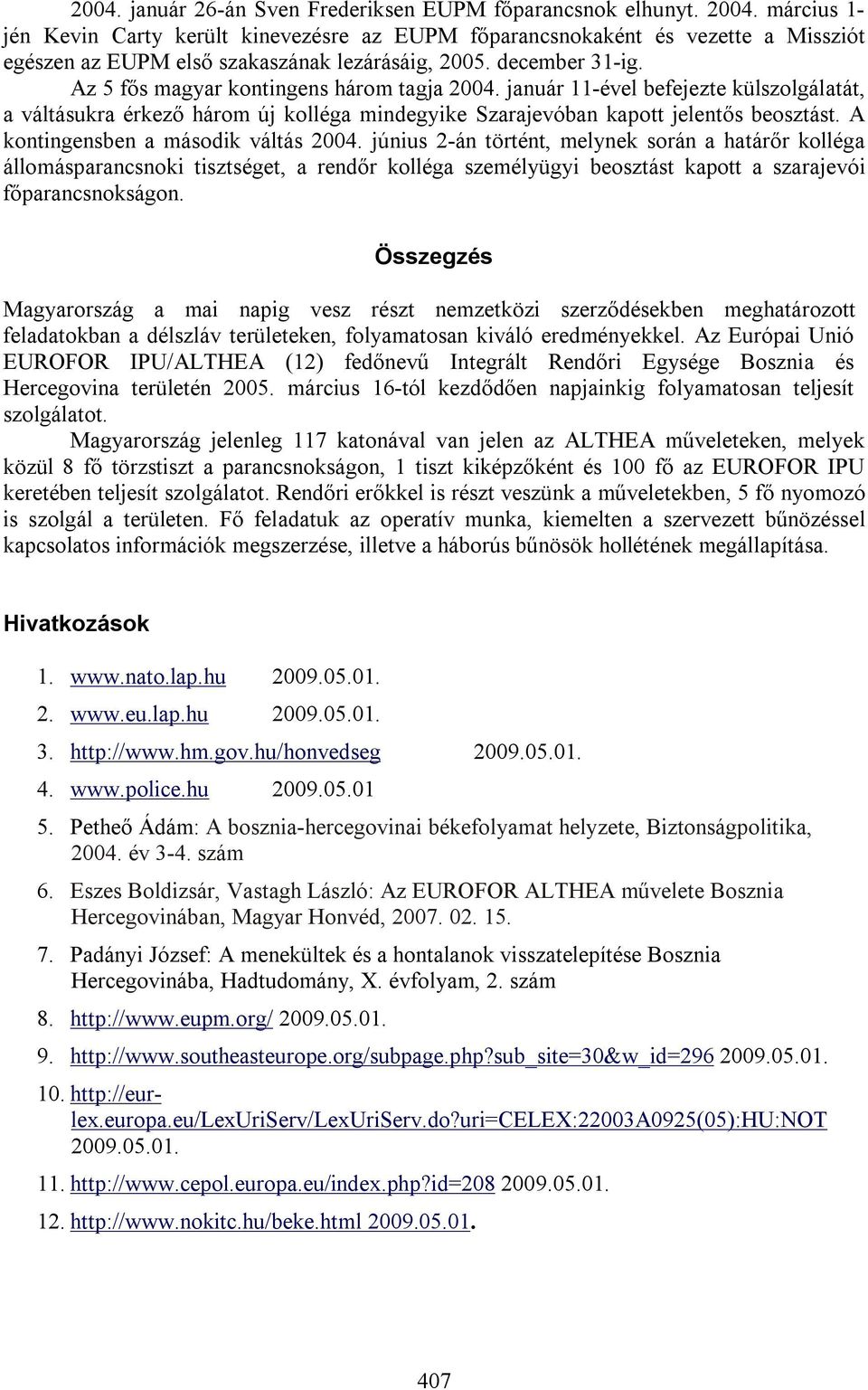 2004. január 26-án Sven Frederiksen EUPM főparancsnok elhunyt. 2004. március 1-jén Kevin Carty került kinevezésre az EUPM főparancsnokaként és vezette a Missziót egészen az EUPM első szakaszának lezárásáig, 2005. december 31-ig.

Az 5 fős magyar kontingens három tagja 2004. január 11-ével befejezte külszolgálatát, a váltásukra érkező három új kolléga mindegyike Szarajevóban kapott jelentős beosztást. A kontingensben a második váltás 2004. június 2-án történt, melynek során a határőr kolléga állomásparancsnoki tisztséget, a rendőr kolléga személyügyi beosztást kapott a szarajevói főparancsnokságon.

Összegzés

Magyarország a mai napig vesz részt nemzetközi szerződésekben meghatározott feladatokban a délszláv területeken, folyamatosan kiváló eredményekkel. Az Európai Unió EUROFOR IPU/ALTHEA (12) fedőnevű Integrált Rendőri Egysége Bosznia és Hercegovina területén 2005. március 16-tól kezdődően napjainkig folyamatosan teljesít szolgálatot.

Magyarország jelenleg 117 katonával van jelen az ALTHEA műveleteken, melyek közül 8 fő törzstiszt a parancsnokságon, 1 tiszt kiképzőként és 100 fő az EUROFOR IPU keretében teljesít szolgálatot. Rendőri erőkkel is részt veszünk a műveletekben, 5 fő nyomozó is szolgál a területen. Fő feladatuk az operatív munka, kiemelten a szervezett bűnözéssel kapcsolatos információk megszerzése, illetve a háborús bűnösök hollétének megállapítása.

Hivatkozások

1. www.nato.lap.hu 2009.05.01.
2. www.eu.lap.hu 2009.05.01.
3. http://www.hm.gov.hu/honvedseg 2009.05.01.
4. www.police.hu 2009.05.01
5. Petheő Ádám: A bosznia-hercegovinai békefolyamat helyzete, Biztonságpolitika, 2004. év 3-4. szám
6. Eszes Boldizsár, Vastagh László: Az EUROFOR ALTHEA művelete Bosznia Hercegovinában, Magyar Honvéd, 2007. 02. 15.
7. Padányi József: A menekültek és a hontalanok visszatelepítése Bosznia Hercegovinába, Hadtudomány, X. évfolyam, 2. szám
8. http://www.eupm.org/ 2009.05.01.
9. http://www.southeasteurope.org/subpage.php?sub_site=30&w_id=296 2009.05.01.
10. http://eur-lex.europa.eu/LexUriServ/LexUriServ.do?uri=CELEX:22003A0925(05):HU:NOT 2009.05.01.
11. http://www.cepol.europa.eu/index.php?id=208 2009.05.01.
12. http://www.nokitc.hu/beke.html 2009.05.01.

407